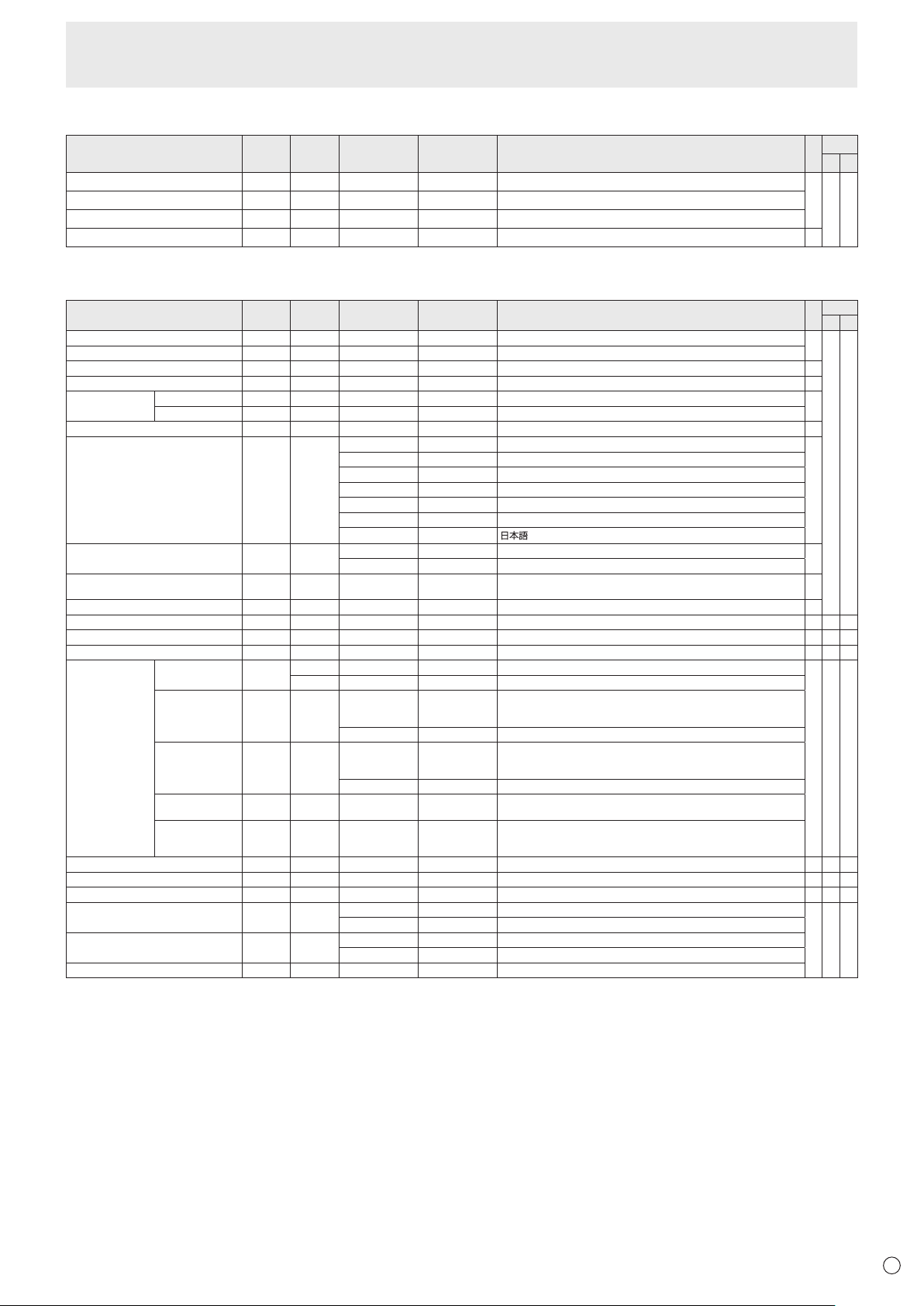 日本語